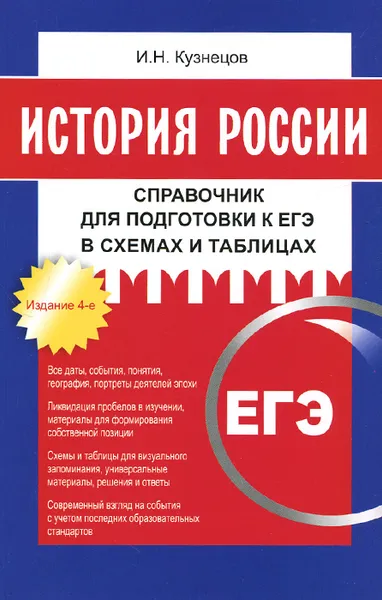 И.Н. Кузнецов

ИСТОРИЯ РОССИИ

СПРАВОЧНИК ДЛЯ ПОДГОТОВКИ К ЕГЭ В СХЕМАХ И ТАБЛИЦАХ

Издание 4-е

Все даты, события, понятия, география, портреты деятелей эпохи

Ликвидация пробелов в изучении, материалы для формирования собственной позиции

Схемы и таблицы для визуального запоминания, универсальные материалы, решения и ответы

Современный взгляд на события с учетом последних образовательных стандартов

ЕГЭ